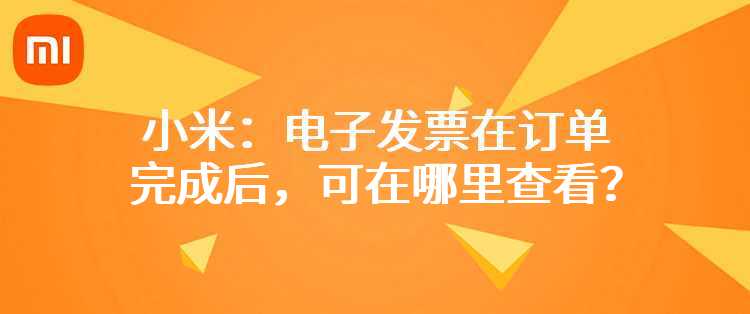 MI

小米：电子发票在订单完成后，可在哪里查看？